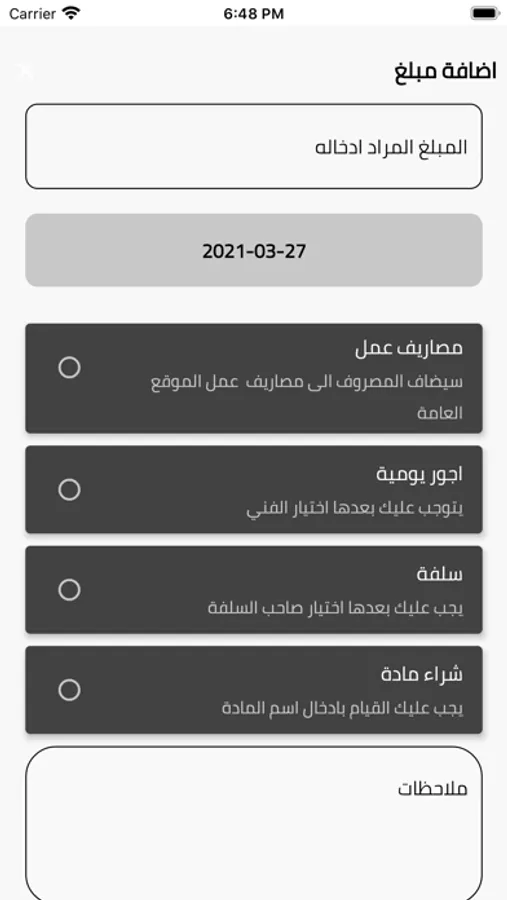 Carrier
6:48 PM

اضافة مبلغ

المبلغ المراد ادخاله

2021-03-27

مصاريف عمل
سيضاف المصروف الى مصاريف عمل الموقع العامة

اجور يومية
يتوجب عليك بعدها اختيار الفني

سلفة
يجب عليك بعدها اختيار صاحب السلفة

شراء مادة
يجب عليك القيام بادخال اسم المادة

ملاحظات